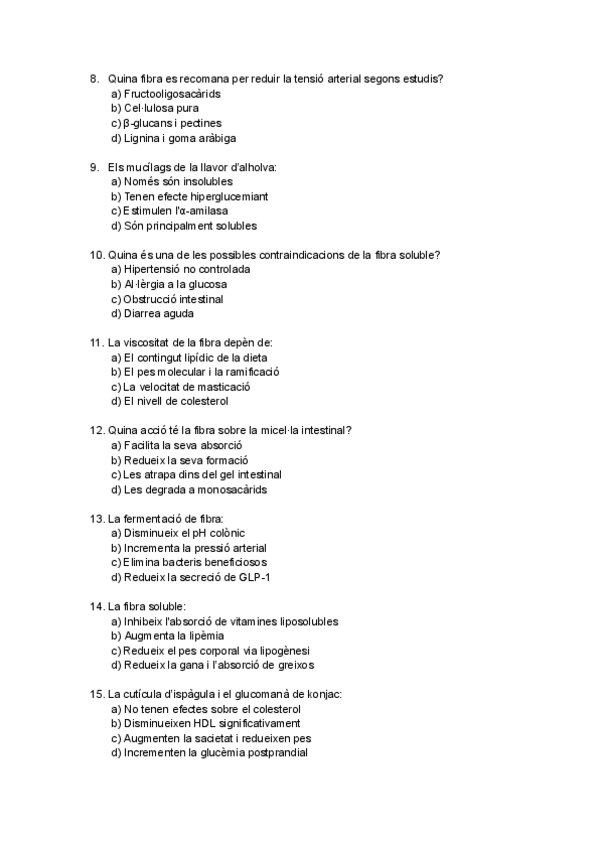 8. Quina fibra es recomana per reduir la tensió arterial segons estudis?
a) Fructooligosacàrids
b) Cel·lulosa pura
c) β-glucans i pectines
d) Lignina i goma aràbiga

9. Els mucílags de la llavor d'alholva:
a) Només són insolubles
b) Tenen efecte hiperglucemiant
c) Estimulen l'α-amilasa
d) Són principalment solubles

10. Quina és una de les possibles contraindicacions de la fibra soluble?
a) Hipertensió no controlada
b) Al·lèrgia a la glucosa
c) Obstrucció intestinal
d) Diarrea aguda

11. La viscositat de la fibra depèn de:
a) El contingut lipídic de la dieta
b) El pes molecular i la ramificació
c) La velocitat de masticació
d) El nivell de colesterol

12. Quina acció té la fibra sobre la micel·la intestinal?
a) Facilita la seva absorció
b) Redueix la seva formació
c) Les atrapa dins del gel intestinal
d) Les degrada a monosacàrids

13. La fermentació de fibra:
a) Disminueix el pH colònic
b) Incrementa la pressió arterial
c) Elimina bacteris beneficiosos
d) Redueix la secreció de GLP-1

14. La fibra soluble:
a) Inhibeix l'absorció de vitamines liposolubles
b) Augmenta la lipèmia
c) Redueix el pes corporal via lipogènesi
d) Redueix la gana i l'absorció de greixos

15. La cutícula d'ispàgula i el glucomanà de konjac:
a) No tenen efectes sobre el colesterol
b) Disminueixen HDL significativament
c) Augmenten la sacietat i redueixen pes
d) Incrementen la glucèmia postprandial